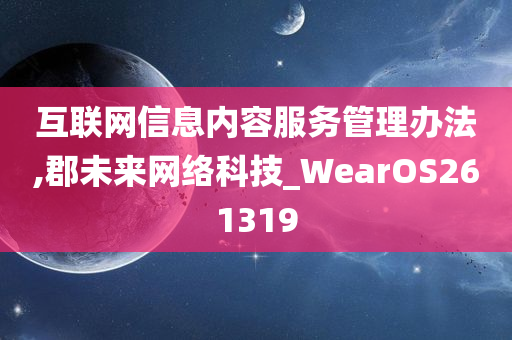 互联网信息内容服务管理办法,郡未来网络科技_WearOS261319